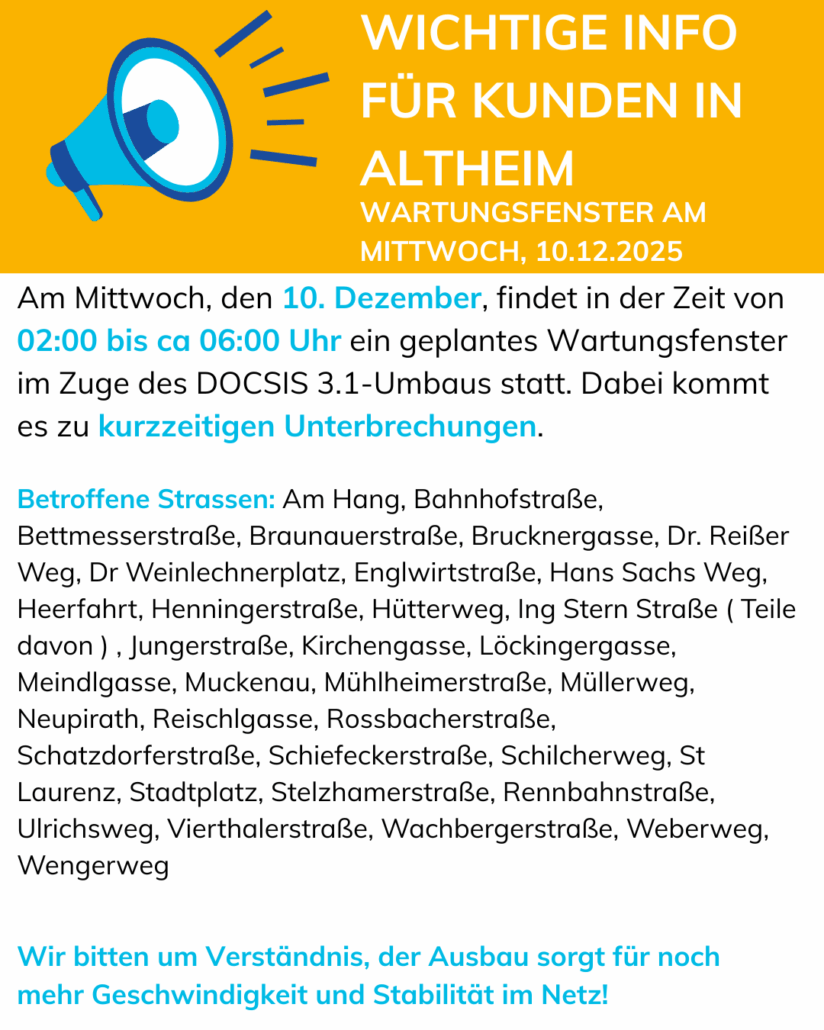 WICHTIGE INFO FÜR KUNDEN IN ALTHEIM

WARTUNGSFENSTER AM MITTWOCH, 10.12.2025

Am Mittwoch, den 10. Dezember, findet in der Zeit von 02:00 bis ca 06:00 Uhr ein geplantes Wartungsfenster im Zuge des DOCSIS 3.1-Umbaus statt. Dabei kommt es zu kurzzeitigen Unterbrechungen.

Betroffene Strassen: Am Hang, Bahnhofstraße, Bettmesserstraße, Braunauerstraße, Brucknergasse, Dr. Reißer Weg, Dr Weinlechnerplatz, Englwirtstraße, Hans Sachs Weg, Heerfahrt, Henningerstraße, Hütterweg, Ing Stern Straße ( Teile davon ) , Jungerstraße, Kirchengasse, Löckingergasse, Meindlgasse, Muckenau, Mühlheimerstraße, Müllerweg, Neupirath, Reischlgasse, Rossbacherstraße, Schatzdorferstraße, Schiefeckerstraße, Schilcherweg, St Laurenz, Stadtplatz, Stelzhamerstraße, Rennbahnstraße, Ulrichsweg, Vierthalerstraße, Wachbergerstraße, Weberweg, Wengerweg

Wir bitten um Verständnis, der Ausbau sorgt für noch mehr Geschwindigkeit und Stabilität im Netz!